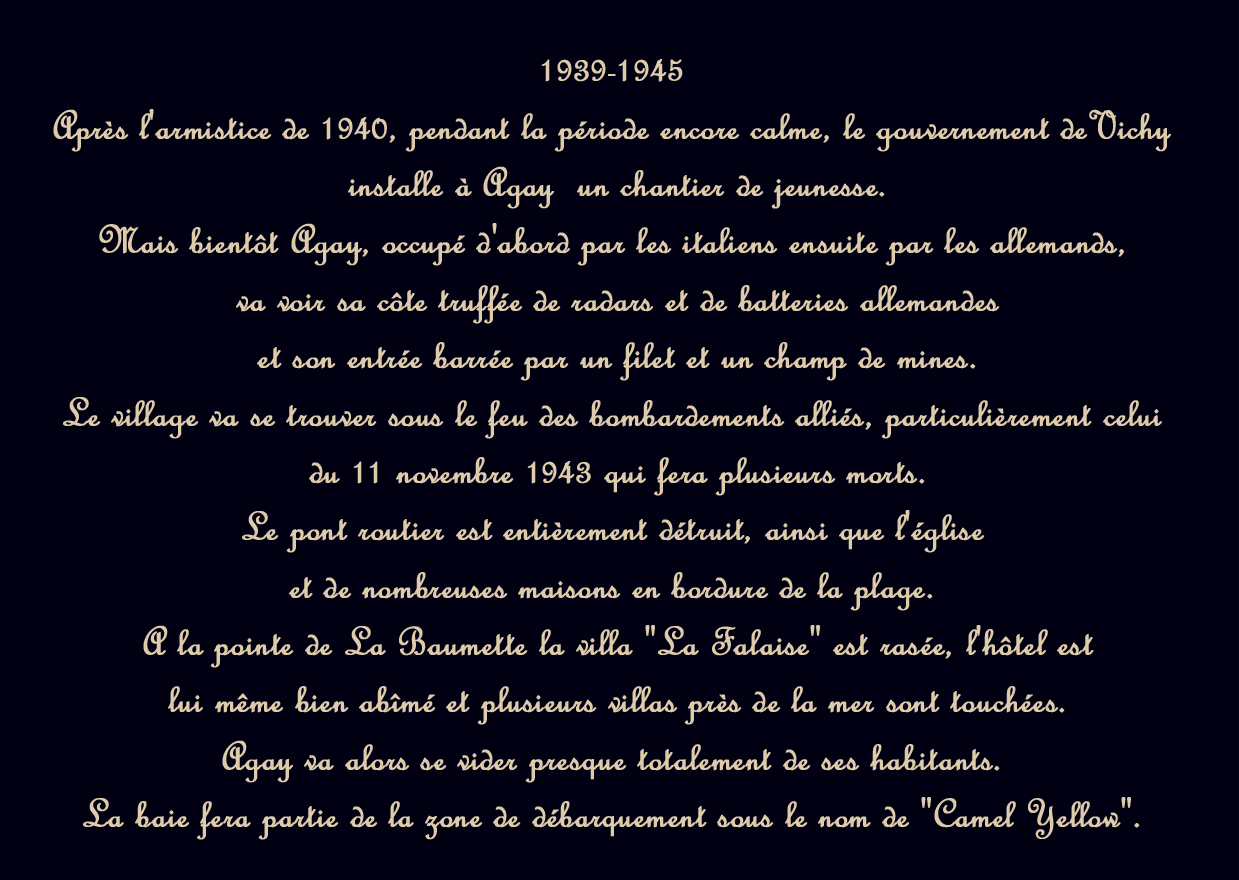 1939-1945

Après l'armistice de 1940, pendant la période encore calme, le gouvernement de Vichy installe à Agay un chantier de jeunesse.

Mais bientôt Agay, occupé d'abord par les italiens ensuite par les allemands, va voir sa côte truffée de radars et de batteries allemandes et son entrée barrée par un filet et un champ de mines.

Le village va se trouver sous le feu des bombardements alliés, particulièrement celui du 11 novembre 1943 qui fera plusieurs morts.

Le pont routier est entièrement détruit, ainsi que l'église et de nombreuses maisons en bordure de la plage.

A la pointe de La Baumette la villa "La Falaise" est rasée, l'hôtel est lui même bien abîmé et plusieurs villas près de la mer sont touchées.

Agay va alors se vider presque totalement de ses habitants.

La baie fera partie de la zone de débarquement sous le nom de "Camel Yellow".